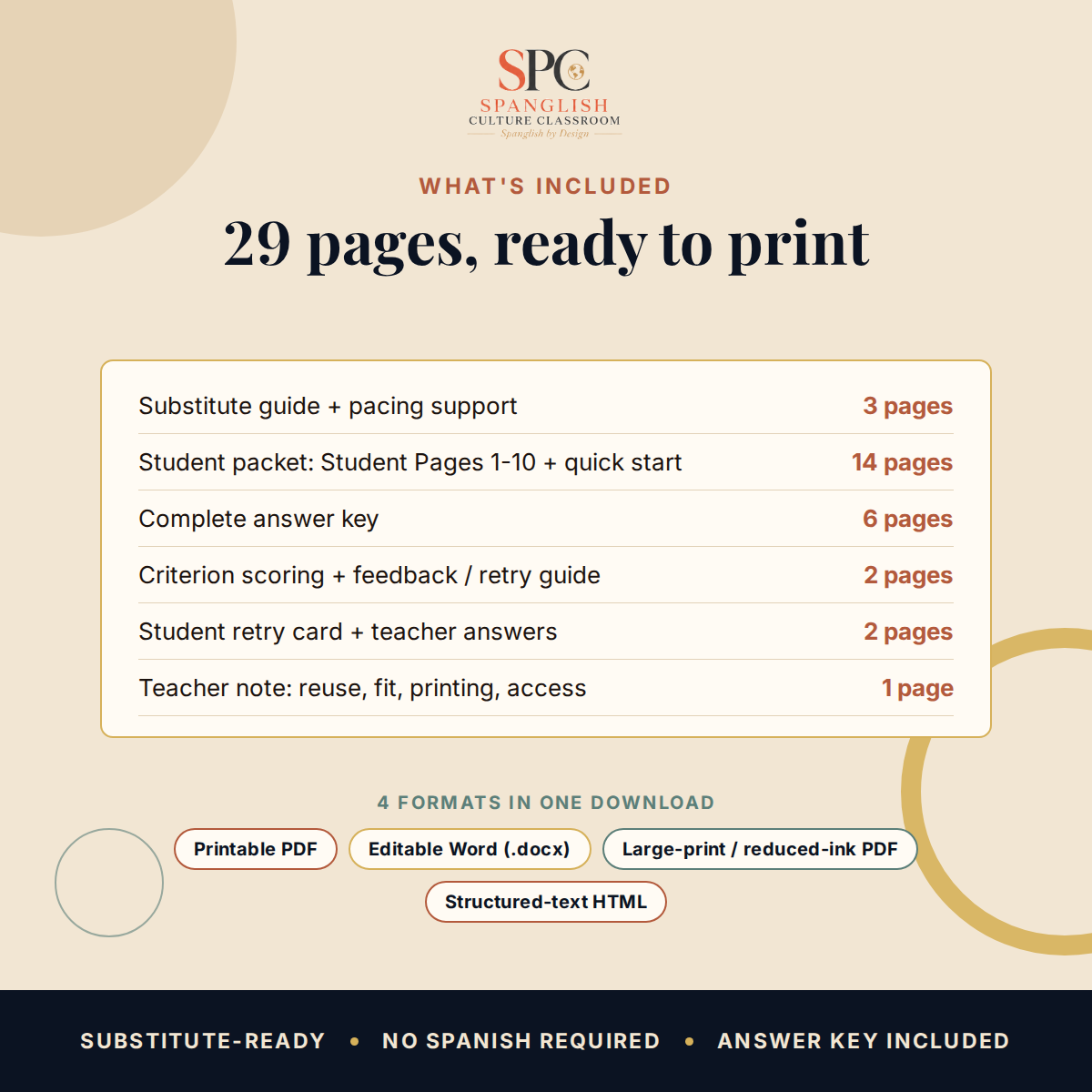 SPC
SPANGLISH
CULTURE CLASSROOM
Spanglish by Design

WHAT'S INCLUDED

29 pages, ready to print

Substitute guide + pacing support 3 pages
Student packet: Student Pages 1-10 + quick start 14 pages
Complete answer key 6 pages
Criterion scoring + feedback / retry guide 2 pages
Student retry card + teacher answers 2 pages
Teacher note: reuse, fit, printing, access 1 page

4 FORMATS IN ONE DOWNLOAD

Printable PDF
Editable Word (.docx)
Large-print / reduced-ink PDF
Structured-text HTML

SUBSTITUTE-READY • NO SPANISH REQUIRED • ANSWER KEY INCLUDED